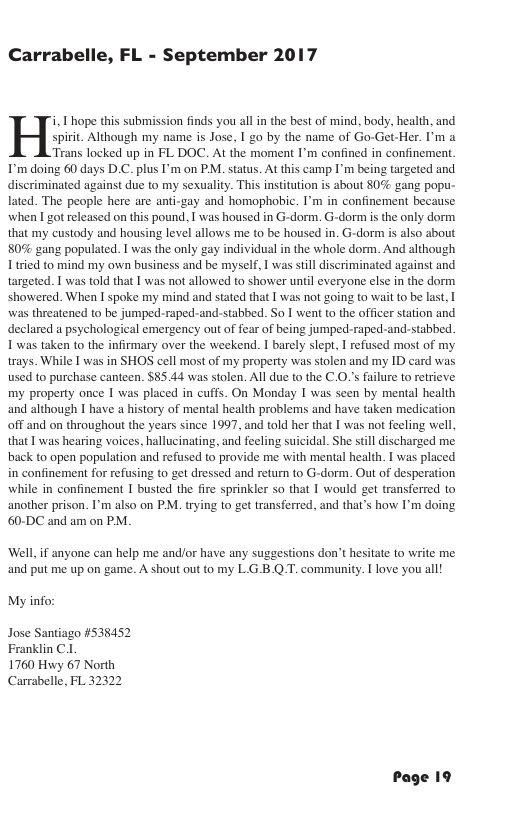 Carrabelle, FL - September 2017

Hi, I hope this submission finds you all in the best of mind, body, health, and spirit. Although my name is Jose, I go by the name of Go-Get-Her. I'm a Trans locked up in FL DOC. At the moment I'm confined in confinement. I'm doing 60 days D.C. plus I'm on P.M. status. At this camp I'm being targeted and discriminated against due to my sexuality. This institution is about 80% gang populated. The people here are anti-gay and homophobic. I'm in confinement because when I got released on this pound, I was housed in G-dorm. G-dorm is the only dorm that my custody and housing level allows me to be housed in. G-dorm is also about 80% gang populated. I was the only gay individual in the whole dorm. And although I tried to mind my own business and be myself, I was still discriminated against and targeted. I was told that I was not allowed to shower until everyone else in the dorm showered. When I spoke my mind and stated that I was not going to wait to be last, I was threatened to be jumped-raped-and-stabbed. So I went to the officer station and declared a psychological emergency out of fear of being jumped-raped-and-stabbed. I was taken to the infirmary over the weekend. I barely slept, I refused most of my trays. While I was in SHOS cell most of my property was stolen and my ID card was used to purchase canteen. $85.44 was stolen. All due to the C.O.'s failure to retrieve my property once I was placed in cuffs. On Monday I was seen by mental health and although I have a history of mental health problems and have taken medication off and on throughout the years since 1997, and told her that I was not feeling well, that I was hearing voices, hallucinating, and feeling suicidal. She still discharged me back to open population and refused to provide me with mental health. I was placed in confinement for refusing to get dressed and return to G-dorm. Out of desperation while in confinement I busted the fire sprinkler so that I would get transferred to another prison. I'm also on P.M. trying to get transferred, and that's how I'm doing 60-DC and am on P.M.

Well, if anyone can help me and/or have any suggestions don't hesitate to write me and put me up on game. A shout out to my L.G.B.Q.T. community. I love you all!

My info:

Jose Santiago #538452
Franklin C.I.
1760 Hwy 67 North
Carrabelle, FL 32322

Page 19